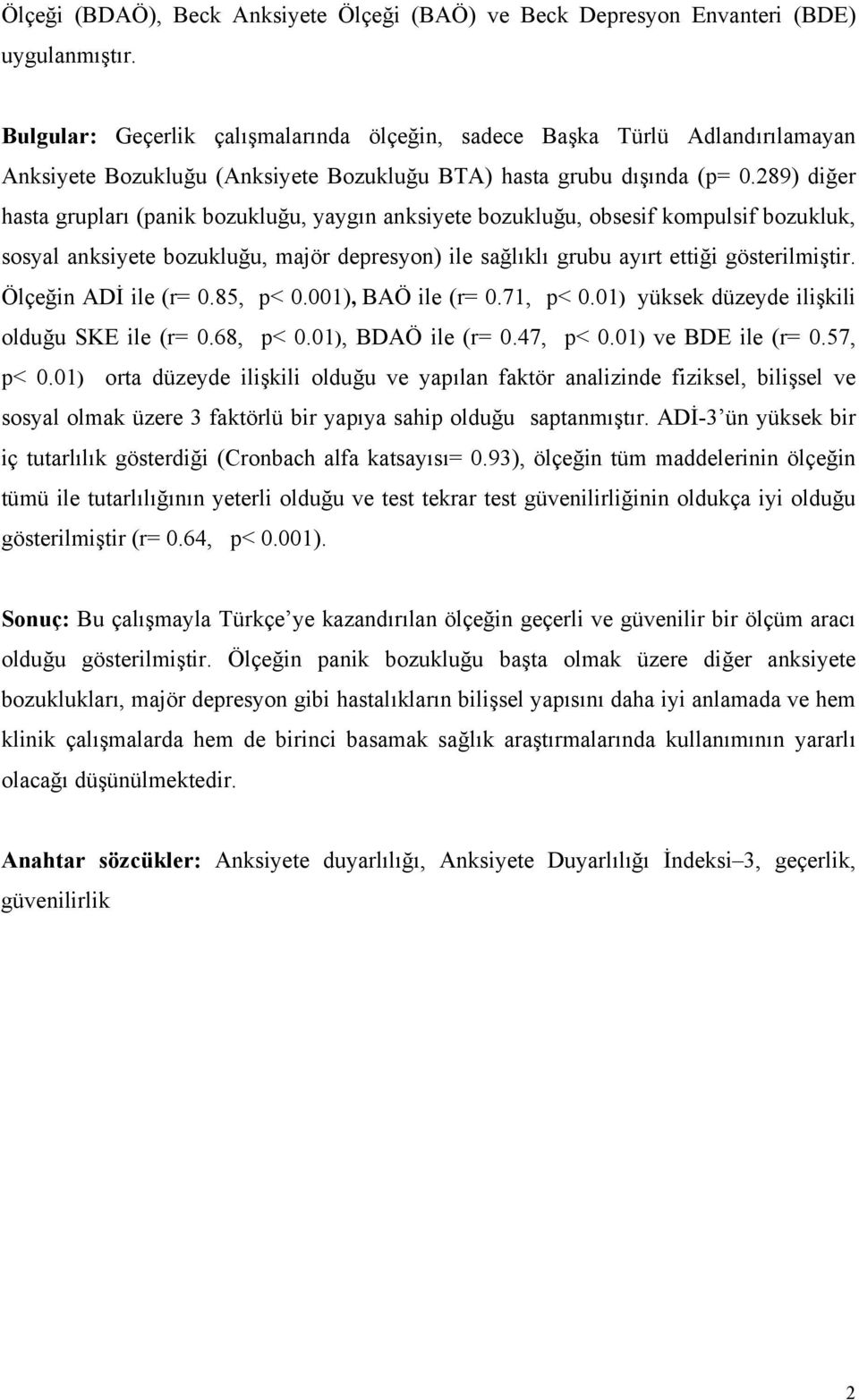 Ölçeği (BDAÖ), Beck Anksiyete Ölçeği (BAÖ) ve Beck Depresyon Envanteri (BDE) uygulanmıştır.

Bulgular: Geçerlik çalışmalarında ölçeğin, sadece Başka Türlü Adlandırılamayan Anksiyete Bozukluğu (Anksiyete Bozukluğu BTA) hasta grubu dışında (p= 0.289) diğer hasta grupları (panik bozukluğu, yaygın anksiyete bozukluğu, obsesif kompulsif bozukluk, sosyal anksiyete bozukluğu, majör depresyon) ile sağlıklı grubu ayırt ettiği gösterilmiştir. Ölçeğin ADİ ile (r= 0.85, p< 0.001), BAÖ ile (r= 0.71, p< 0.01) yüksek düzeyde ilişkili olduğu SKE ile (r= 0.68, p< 0.01), BDAÖ ile (r= 0.47, p< 0.01) ve BDE ile (r= 0.57, p< 0.01) orta düzeyde ilişkili olduğu ve yapılan faktör analizinde fiziksel, bilişsel ve sosyal olmak üzere 3 faktörlü bir yapıya sahip olduğu saptanmıştır. ADİ-3'ün yüksek bir iç tutarlılık gösterdiği (Cronbach alfa katsayısı= 0.93), ölçeğin tüm maddelerinin ölçeğin tümü ile tutarlılığının yeterli olduğu ve test tekrar test güvenilirliğinin oldukça iyi olduğu gösterilmiştir (r= 0.64, p< 0.001).

Sonuç: Bu çalışmayla Türkçe'ye kazandırılan ölçeğin geçerli ve güvenilir bir ölçüm aracı olduğu gösterilmiştir. Ölçeğin panik bozukluğu başta olmak üzere diğer anksiyete bozuklukları, majör depresyon gibi hastalıkların bilişsel yapısını daha iyi anlamada ve hem klinik çalışmalarda hem de birinci basamak sağlık araştırmalarında kullanımının yararlı olacağı düşünülmektedir.

Anahtar sözcükler: Anksiyete duyarlılığı, Anksiyete Duyarlılığı İndeksi–3, geçerlik, güvenilirlik

2